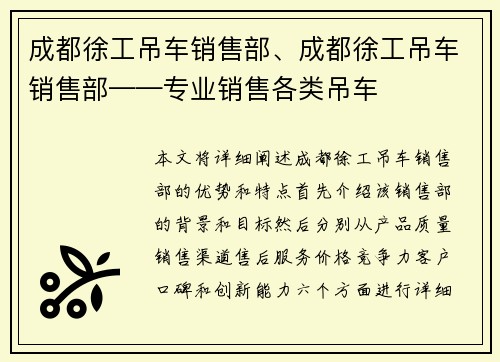 成都徐工吊车销售部、成都徐工吊车销售部——专业销售各类吊车

本文将详细阐述成都徐工吊车销售部的优势和特点首先介绍该销售部的背景和目标然后分别从产品质量销售渠道售后服务价格竞争力客户口碑和创新能力六个方面进行详细